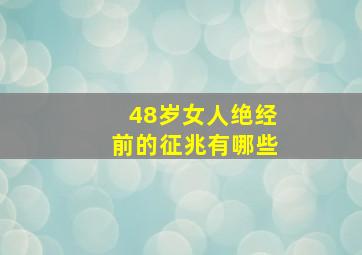 48岁女人绝经
前的征兆有哪些